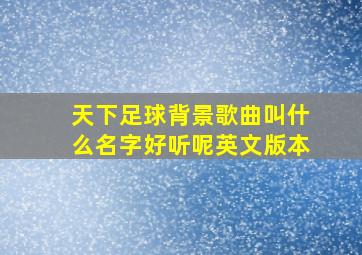 天下足球背景歌曲叫什么名字好听呢英文版本